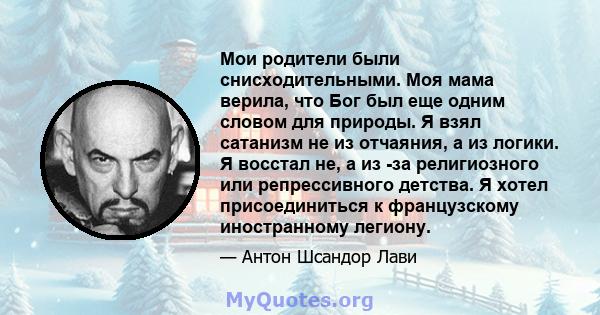 Мои родители были снисходительными. Моя мама верила, что Бог был еще одним словом для природы. Я взял сатанизм не из отчаяния, а из логики. Я восстал не, а из -за религиозного или репрессивного детства. Я хотел присоединиться к французскому иностранному легиону.

— Антон Шсандор Лави

MyQuotes.org